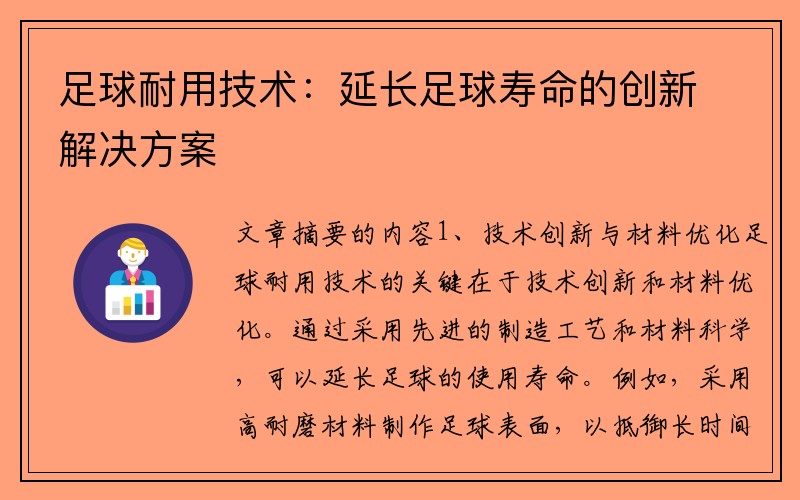 足球耐用技术：延长足球寿命的创新解决方案

文章摘要的内容1、技术创新与材料优化足球耐用技术的关键在于技术创新和材料优化。通过采用先进的制造工艺和材料科学，可以延长足球的使用寿命。例如，采用高耐磨材料制作足球表面，以抵御长时间